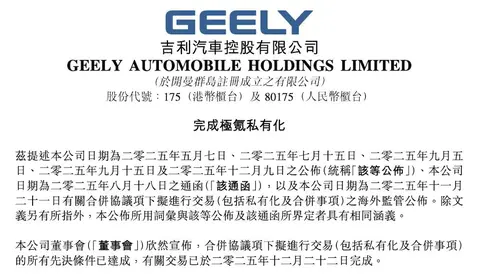 GEELY

吉利汽車控股有限公司
GEELY AUTOMOBILE HOLDINGS LIMITED
(於開曼群島註冊成立之有限公司)
股份代號：175（港幣櫃台）及 80175（人民幣櫃台）

完成極氪私有化

茲提述本公司日期為二零二五年五月七日、二零二五年七月十五日、二零二五年九月五日、二零二五年九月十五日及二零二五年十二月九日之公佈(統稱「該等公佈」)、本公司日期為二零二五年八月十八日之通函(「該通函」)，以及本公司日期為二零二五年十一月二十一日有關合併協議項下擬進行交易(包括私有化及合併事項)之海外監管公佈。除文義另有所指外，本公佈所用詞彙與該等公佈及該通函所界定者具有相同涵義。

本公司董事會(「董事會」)欣然宣佈，合併協議項下擬進行交易(包括私有化及合併事項)的所有先決條件已達成，有關交易已於二零二五年十二月二十二日完成。